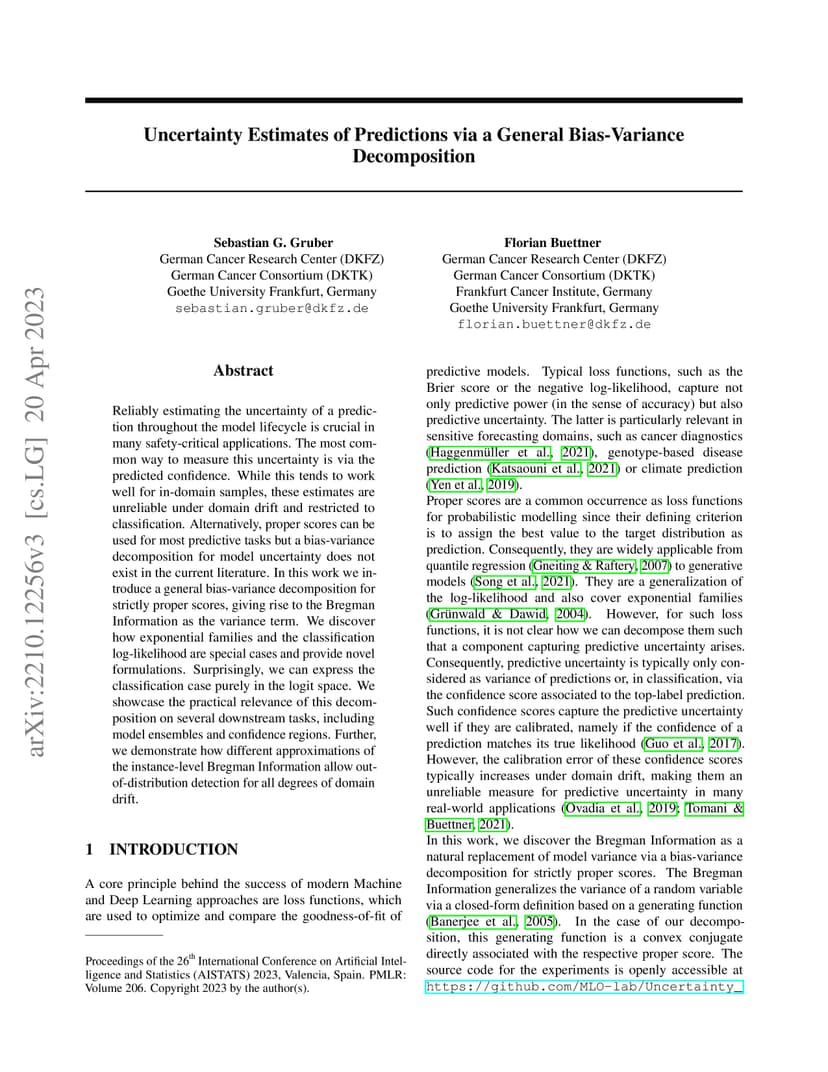 arXiv:2210.12256v3 [cs.LG] 20 Apr 2023

Uncertainty Estimates of Predictions via a General Bias-Variance Decomposition

Sebastian G. Gruber
German Cancer Research Center (DKFZ)
German Cancer Consortium (DKTK)
Goethe University Frankfurt, Germany
sebastian.gruber@dkfz.de

Florian Buettner
German Cancer Research Center (DKFZ)
German Cancer Consortium (DKTK)
Frankfurt Cancer Institute, Germany
Goethe University Frankfurt, Germany
florian.buettner@dkfz.de

Abstract

Reliably estimating the uncertainty of a prediction throughout the model lifecycle is crucial in many safety-critical applications. The most common way to measure this uncertainty is via the predicted confidence. While this tends to work well for in-domain samples, these estimates are unreliable under domain drift and restricted to classification. Alternatively, proper scores can be used for most predictive tasks but a bias-variance decomposition for model uncertainty does not exist in the current literature. In this work we introduce a general bias-variance decomposition for strictly proper scores, giving rise to the Bregman Information as the variance term. We discover how exponential families and the classification log-likelihood are special cases and provide novel formulations. Surprisingly, we can express the classification case purely in the logit space. We showcase the practical relevance of this decomposition on several downstream tasks, including model ensembles and confidence regions. Further, we demonstrate how different approximations of the instance-level Bregman Information allow out-of-distribution detection for all degrees of domain drift.

1 INTRODUCTION

A core principle behind the success of modern Machine and Deep Learning approaches are loss functions, which are used to optimize and compare the goodness-of-fit of

Proceedings of the 26$^{th}$ International Conference on Artificial Intelligence and Statistics (AISTATS) 2023, Valencia, Spain. PMLR: Volume 206. Copyright 2023 by the author(s).

predictive models. Typical loss functions, such as the Brier score or the negative log-likelihood, capture not only predictive power (in the sense of accuracy) but also predictive uncertainty. The latter is particularly relevant in sensitive forecasting domains, such as cancer diagnostics (Haggenmüller et al., 2021), genotype-based disease prediction (Katsaouni et al., 2021) or climate prediction (Yen et al., 2019).
Proper scores are a common occurrence as loss functions for probabilistic modelling since their defining criterion is to assign the best value to the target distribution as prediction. Consequently, they are widely applicable from quantile regression (Gneiting & Raftery, 2007) to generative models (Song et al., 2021). They are a generalization of the log-likelihood and also cover exponential families (Grünwald & Dawid, 2004). However, for such loss functions, it is not clear how we can decompose them such that a component capturing predictive uncertainty arises. Consequently, predictive uncertainty is typically only considered as variance of predictions or, in classification, via the confidence score associated to the top-label prediction. Such confidence scores capture the predictive uncertainty well if they are calibrated, namely if the confidence of a prediction matches its true likelihood (Guo et al., 2017). However, the calibration error of these confidence scores typically increases under domain drift, making them an unreliable measure for predictive uncertainty in many real-world applications (Ovadia et al., 2019; Tomani & Buettner, 2021).
In this work, we discover the Bregman Information as a natural replacement of model variance via a bias-variance decomposition for strictly proper scores. The Bregman Information generalizes the variance of a random variable via a closed-form definition based on a generating function (Banerjee et al., 2005). In the case of our decomposition, this generating function is a convex conjugate directly associated with the respective proper score. The source code for the experiments is openly accessible at https://github.com/MLO-lab/Uncertainty_